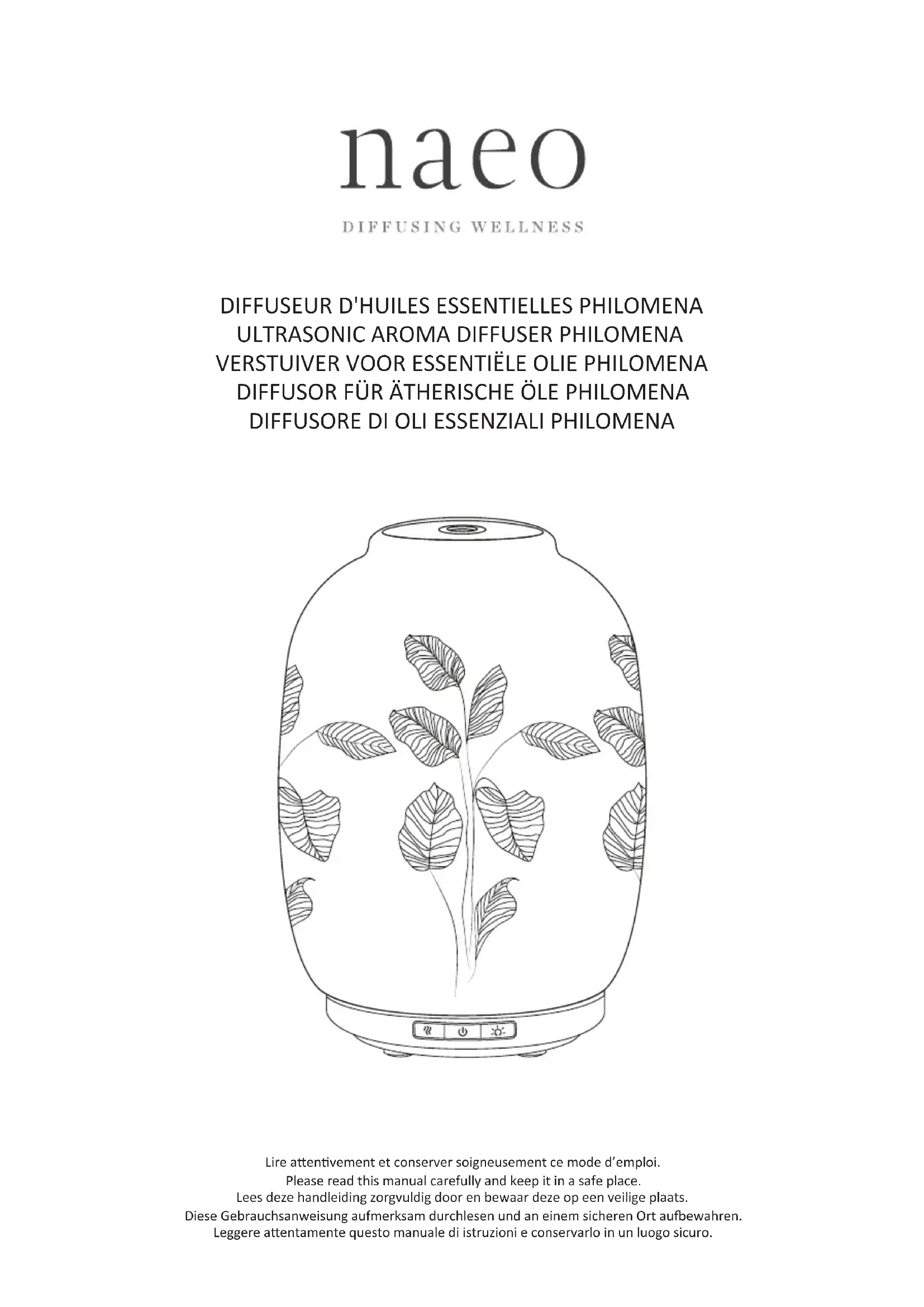 naeo

DIFFUSING WELLNESS

DIFFUSEUR D'HUILES ESSENTIELLES PHILOMENA
ULTRASONIC AROMA DIFFUSER PHILOMENA
VERSTUIVER VOOR ESSENTIËLE OLIE PHILOMENA
DIFFUSOR FÜR ÄTHERISCHE ÖLE PHILOMENA
DIFFUSORE DI OLI ESSENZIALI PHILOMENA

Lire attentivement et conserver soigneusement ce mode d'emploi.
Please read this manual carefully and keep it in a safe place.
Lees deze handleiding zorgvuldig door en bewaar deze op een veilige plaats.
Diese Gebrauchsanweisung aufmerksam durchlesen und an einem sicheren Ort aufbewahren.
Leggere attentamente questo manuale di istruzioni e conservarlo in un luogo sicuro.